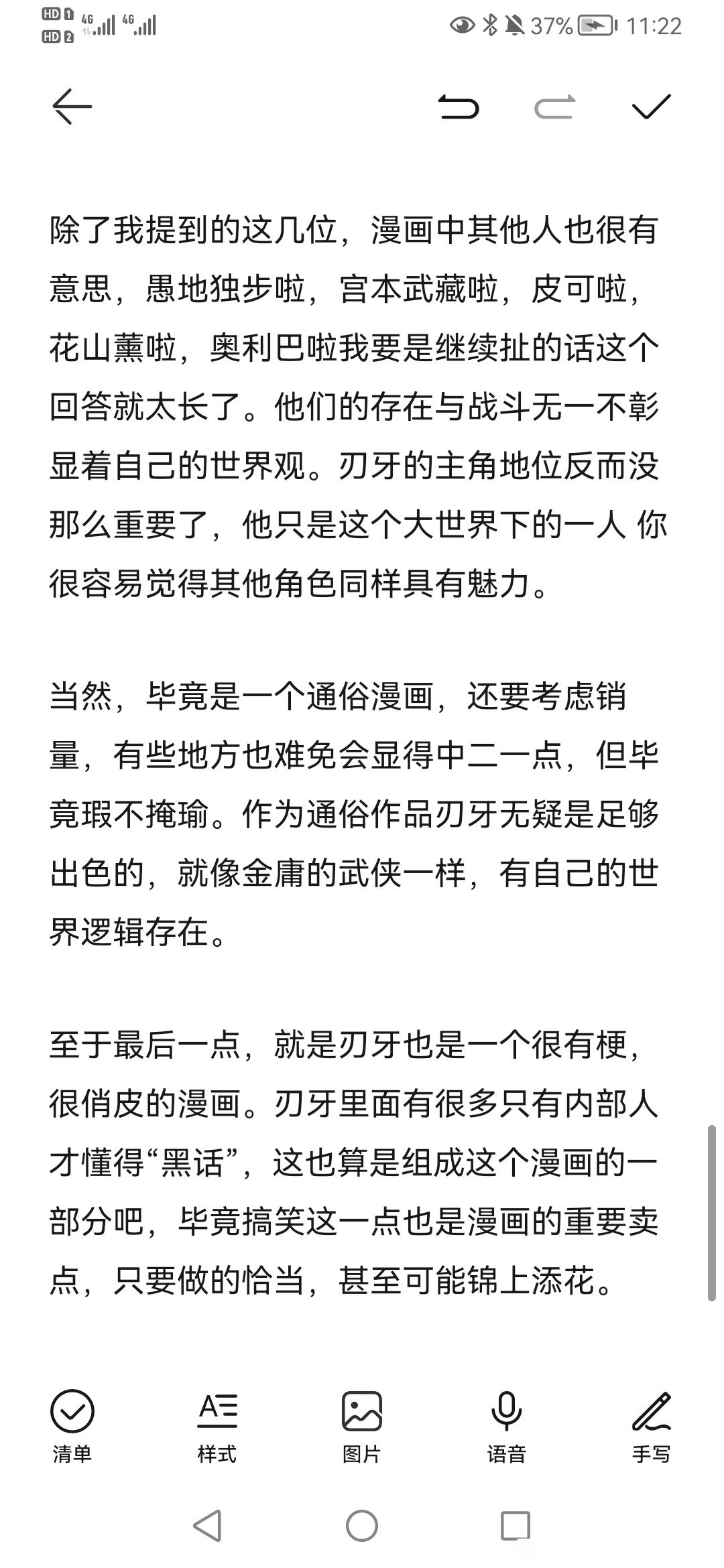 HD 1 HD 2 4G 4G 37% 11:22

除了我提到的这几位，漫画中其他人也很有意思，愚地独步啦，宫本武藏啦，皮可啦，花山薰啦，奥利巴啦我要是继续扯的话这个回答就太长了。他们的存在与战斗无一不彰显着自己的世界观。刃牙的主角地位反而没那么重要了，他只是这个大世界下的一人 你很容易觉得其他角色同样具有魅力。

当然，毕竟是一个通俗漫画，还要考虑销量，有些地方也难免会显得中二一点，但毕竟瑕不掩瑜。作为通俗作品刃牙无疑是足够出色的，就像金庸的武侠一样，有自己的世界逻辑存在。

至于最后一点，就是刃牙也是一个很有梗，很俏皮的漫画。刃牙里面有很多只有内部人才懂得“黑话”，这也算是组成这个漫画的一部分吧，毕竟搞笑这一点也是漫画的重要卖点，只要做的恰当，甚至可能锦上添花。

清单 样式 图片 语音 手写